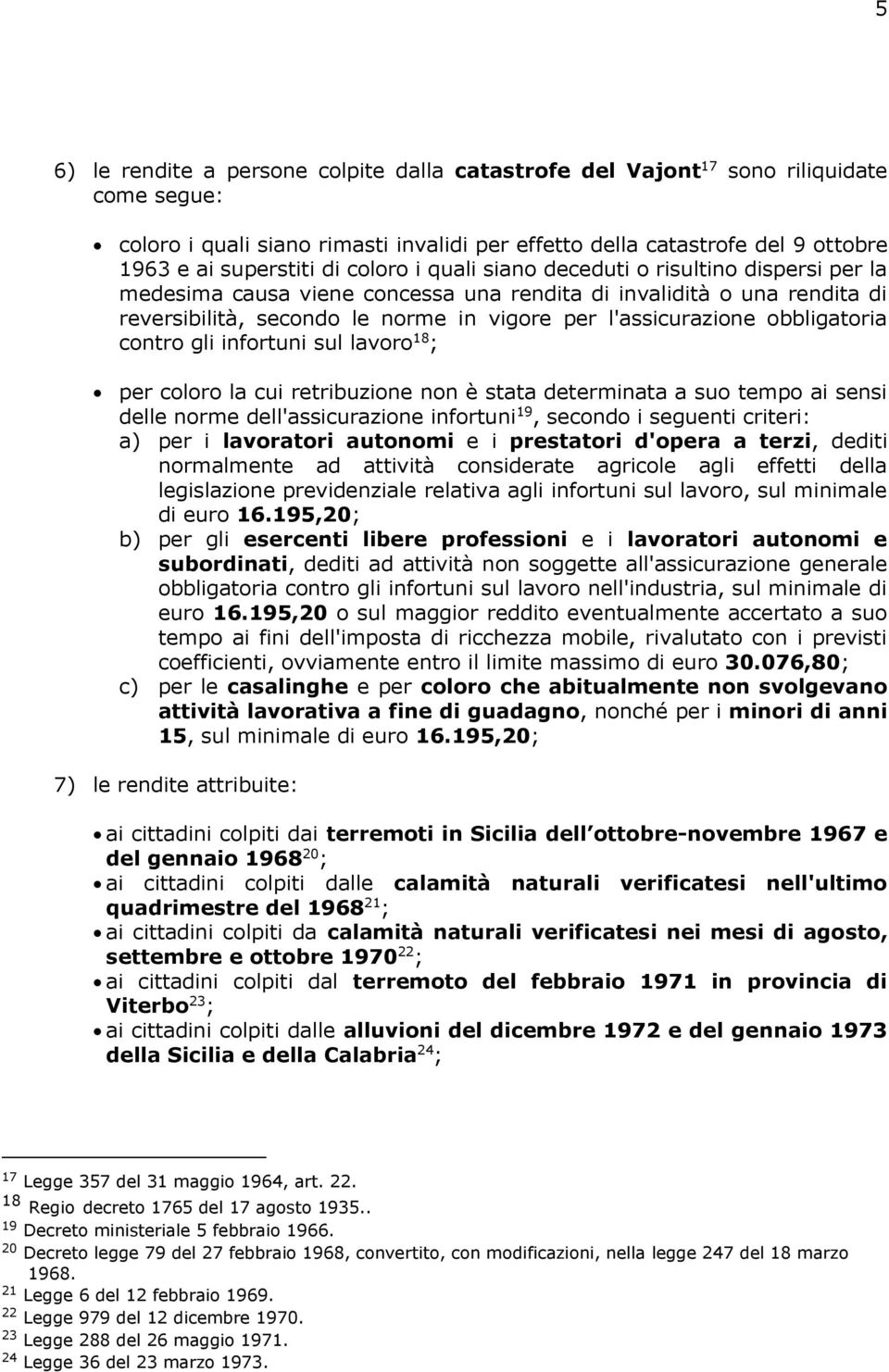 5

6) le rendite a persone colpite dalla catastrofe del Vajont$^{17}$ sono riliquidate come segue:

• coloro i quali siano rimasti invalidi per effetto della catastrofe del 9 ottobre 1963 e ai superstiti di coloro i quali siano deceduti o risultino dispersi per la medesima causa viene concessa una rendita di invalidità o una rendita di reversibilità, secondo le norme in vigore per l'assicurazione obbligatoria contro gli infortuni sul lavoro$^{18}$;

• per coloro la cui retribuzione non è stata determinata a suo tempo ai sensi delle norme dell'assicurazione infortuni$^{19}$, secondo i seguenti criteri:
a) per i lavoratori autonomi e i prestatori d'opera a terzi, dediti normalmente ad attività considerate agricole agli effetti della legislazione previdenziale relativa agli infortuni sul lavoro, sul minimale di euro 16.195,20;
b) per gli esercenti libere professioni e i lavoratori autonomi e subordinati, dediti ad attività non soggette all'assicurazione generale obbligatoria contro gli infortuni sul lavoro nell'industria, sul minimale di euro 16.195,20 o sul maggior reddito eventualmente accertato a suo tempo ai fini dell'imposta di ricchezza mobile, rivalutato con i previsti coefficienti, ovviamente entro il limite massimo di euro 30.076,80;
c) per le casalinghe e per coloro che abitualmente non svolgevano attività lavorativa a fine di guadagno, nonché per i minori di anni 15, sul minimale di euro 16.195,20;

7) le rendite attribuite:

• ai cittadini colpiti dai terremoti in Sicilia dell ottobre-novembre 1967 e del gennaio 1968$^{20}$;
• ai cittadini colpiti dalle calamità naturali verificatesi nell'ultimo quadrimestre del 1968$^{21}$;
• ai cittadini colpiti da calamità naturali verificatesi nei mesi di agosto, settembre e ottobre 1970$^{22}$;
• ai cittadini colpiti dal terremoto del febbraio 1971 in provincia di Viterbo$^{23}$;
• ai cittadini colpiti dalle alluvioni del dicembre 1972 e del gennaio 1973 della Sicilia e della Calabria$^{24}$;

$^{17}$ Legge 357 del 31 maggio 1964, art. 22.
$^{18}$ Regio decreto 1765 del 17 agosto 1935..
$^{19}$ Decreto ministeriale 5 febbraio 1966.
$^{20}$ Decreto legge 79 del 27 febbraio 1968, convertito, con modificazioni, nella legge 247 del 18 marzo 1968.
$^{21}$ Legge 6 del 12 febbraio 1969.
$^{22}$ Legge 979 del 12 dicembre 1970.
$^{23}$ Legge 288 del 26 maggio 1971.
$^{24}$ Legge 36 del 23 marzo 1973.